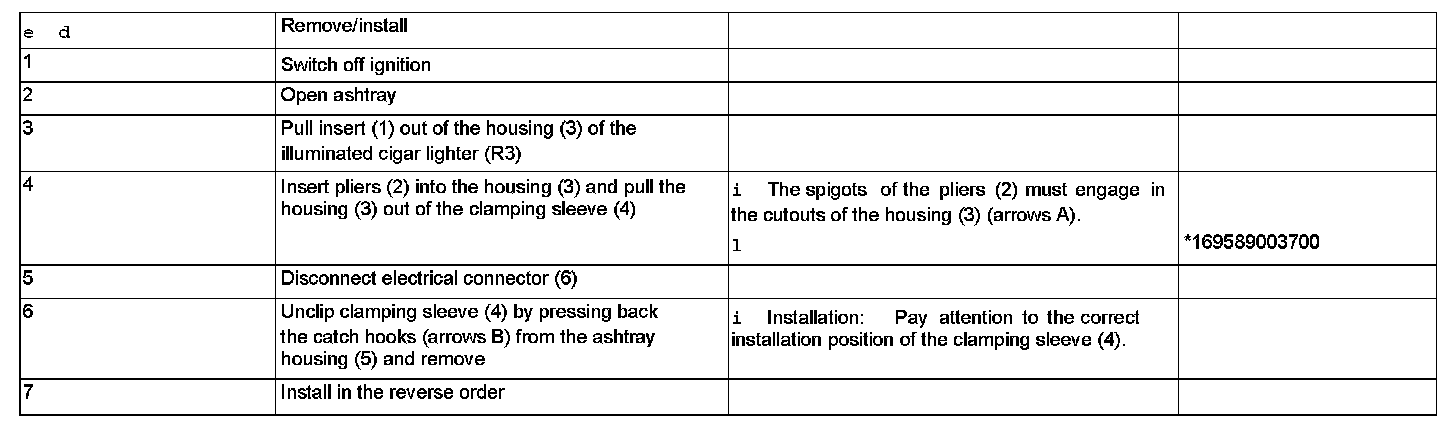 | e d | Remove/install | | |
|---|---|---|---|
| 1 | Switch off ignition | | |
| 2 | Open ashtray | | |
| 3 | Pull insert (1) out of the housing (3) of the illuminated cigar lighter (R3) | | |
| 4 | Insert pliers (2) into the housing (3) and pull the housing (3) out of the clamping sleeve (4) | i The spigots of the pliers (2) must engage in the cutouts of the housing (3) (arrows A). l | *169589003700 |
| 5 | Disconnect electrical connector (6) | | |
| 6 | Unclip clamping sleeve (4) by pressing back the catch hooks (arrows B) from the ashtray housing (5) and remove | i Installation: Pay attention to the correct installation position of the clamping sleeve (4). | |
| 7 | Install in the reverse order | | |